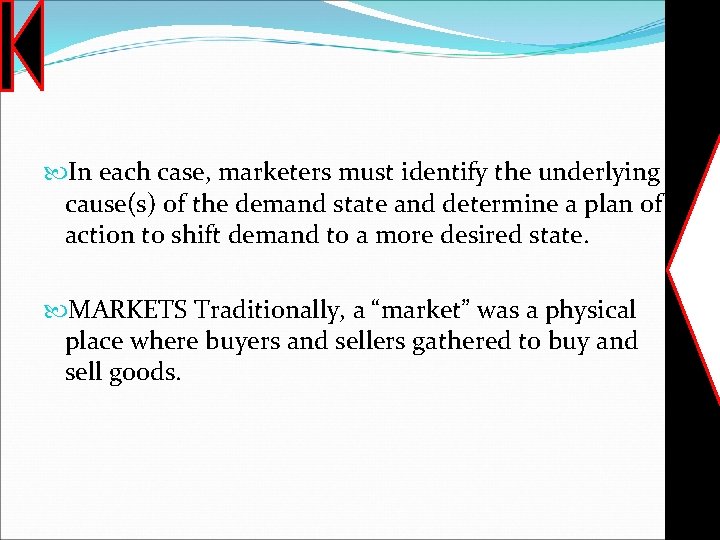 In each case, marketers must identify the underlying cause(s) of the demand state and determine a plan of action to shift demand to a more desired state.

MARKETS Traditionally, a “market” was a physical place where buyers and sellers gathered to buy and sell goods.